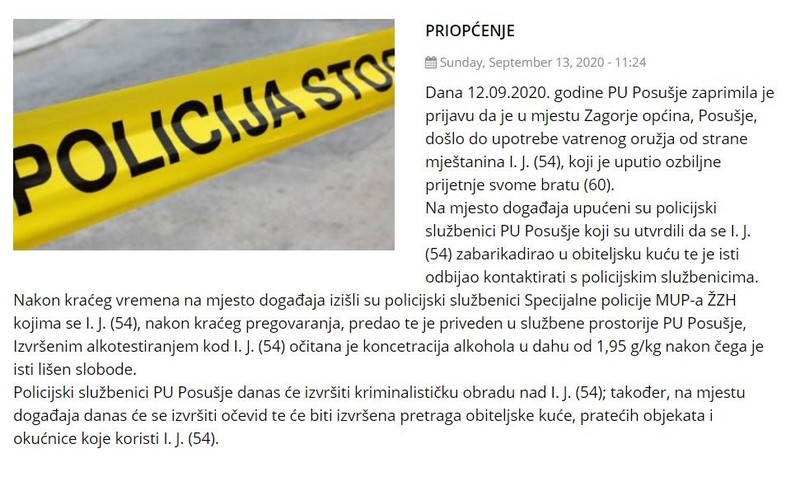 POLICIJA STOP

PRIOPĆENJE

Sunday, September 13, 2020 - 11:24

Dana 12.09.2020. godine PU Posušje zaprimila je prijavu da je u mjestu Zagorje općina, Posušje, došlo do upotrebe vatrenog oružja od strane mještanina I. J. (54), koji je uputio ozbiljne prijetnje svome bratu (60).
Na mjesto događaja upućeni su policijski službenici PU Posušje koji su utvrdili da se I. J. (54) zabarikadirao u obiteljsku kuću te je isti odbijao kontaktirati s policijskim službenicima.
Nakon kraćeg vremena na mjesto događaja izišli su policijski službenici Specijalne policije MUP-a ŽZH kojima se I. J. (54), nakon kraćeg pregovaranja, predao te je priveden u službene prostorije PU Posušje, Izvršenim alkotestiranjem kod I. J. (54) očitana je koncetracija alkohola u dahu od 1,95 g/kg nakon čega je isti lišen slobode.
Policijski službenici PU Posušje danas će izvršiti kriminalističku obradu nad I. J. (54); također, na mjestu događaja danas će se izvršiti očevid te će biti izvršena pretraga obiteljske kuće, pratećih objekata i okućnice koje koristi I. J. (54).